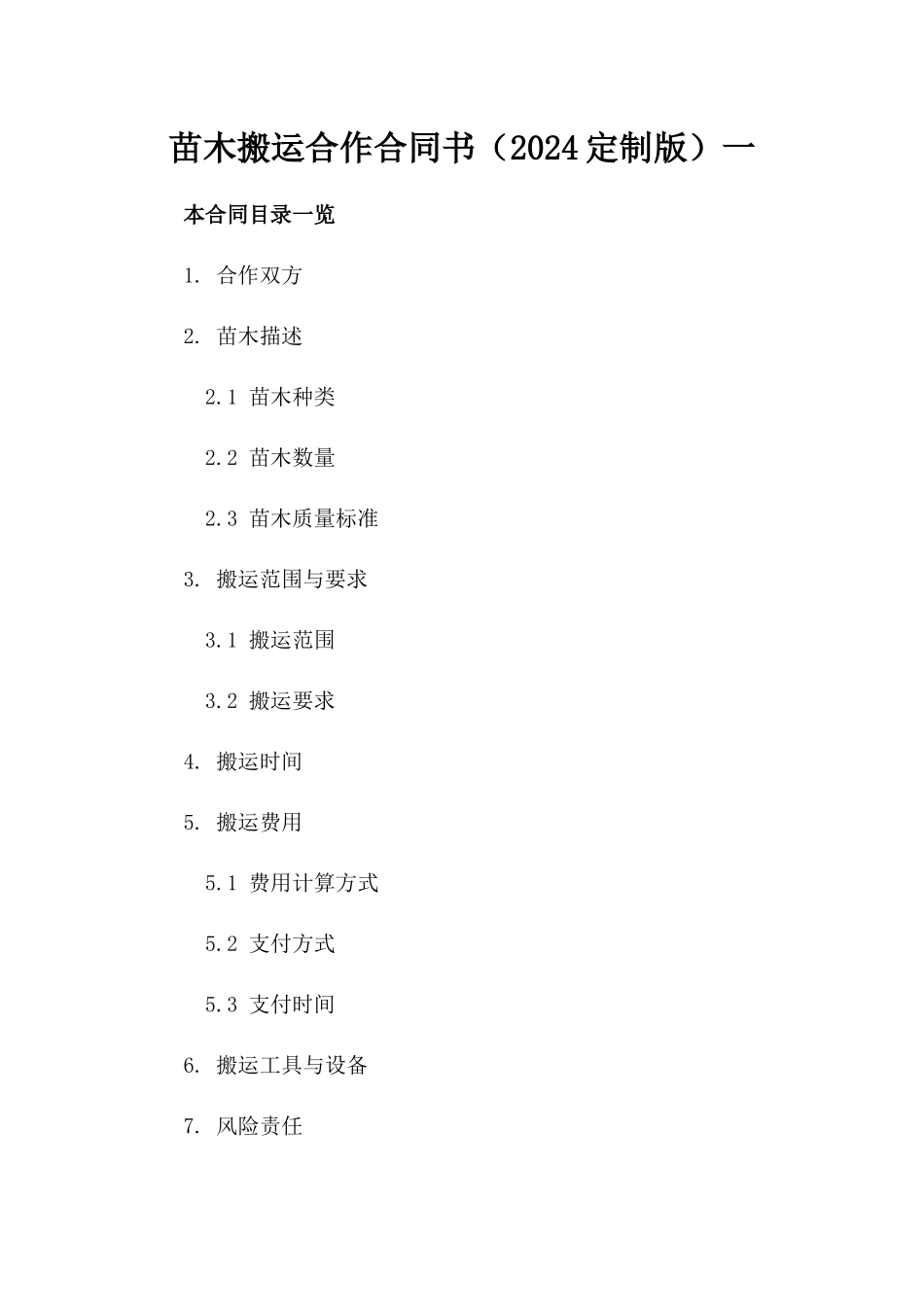 苗木搬运合作合同书（2024定制版）一

本合同目录一览

1. 合作双方

2. 苗木描述

2.1 苗木种类

2.2 苗木数量

2.3 苗木质量标准

3. 搬运范围与要求

3.1 搬运范围

3.2 搬运要求

4. 搬运时间

5. 搬运费用

5.1 费用计算方式

5.2 支付方式

5.3 支付时间

6. 搬运工具与设备

7. 风险责任